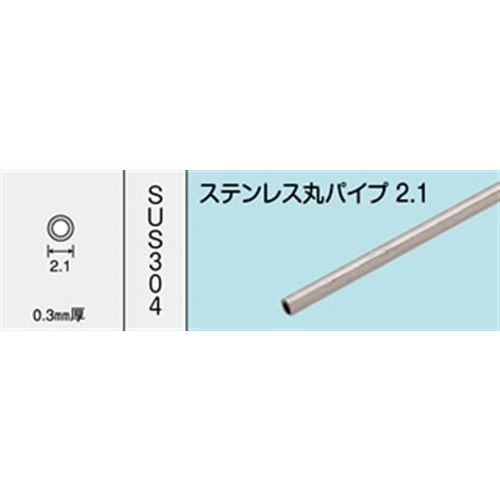 2.1

0.3㎜厚

SUS304

ステンレス丸パイプ 2.1